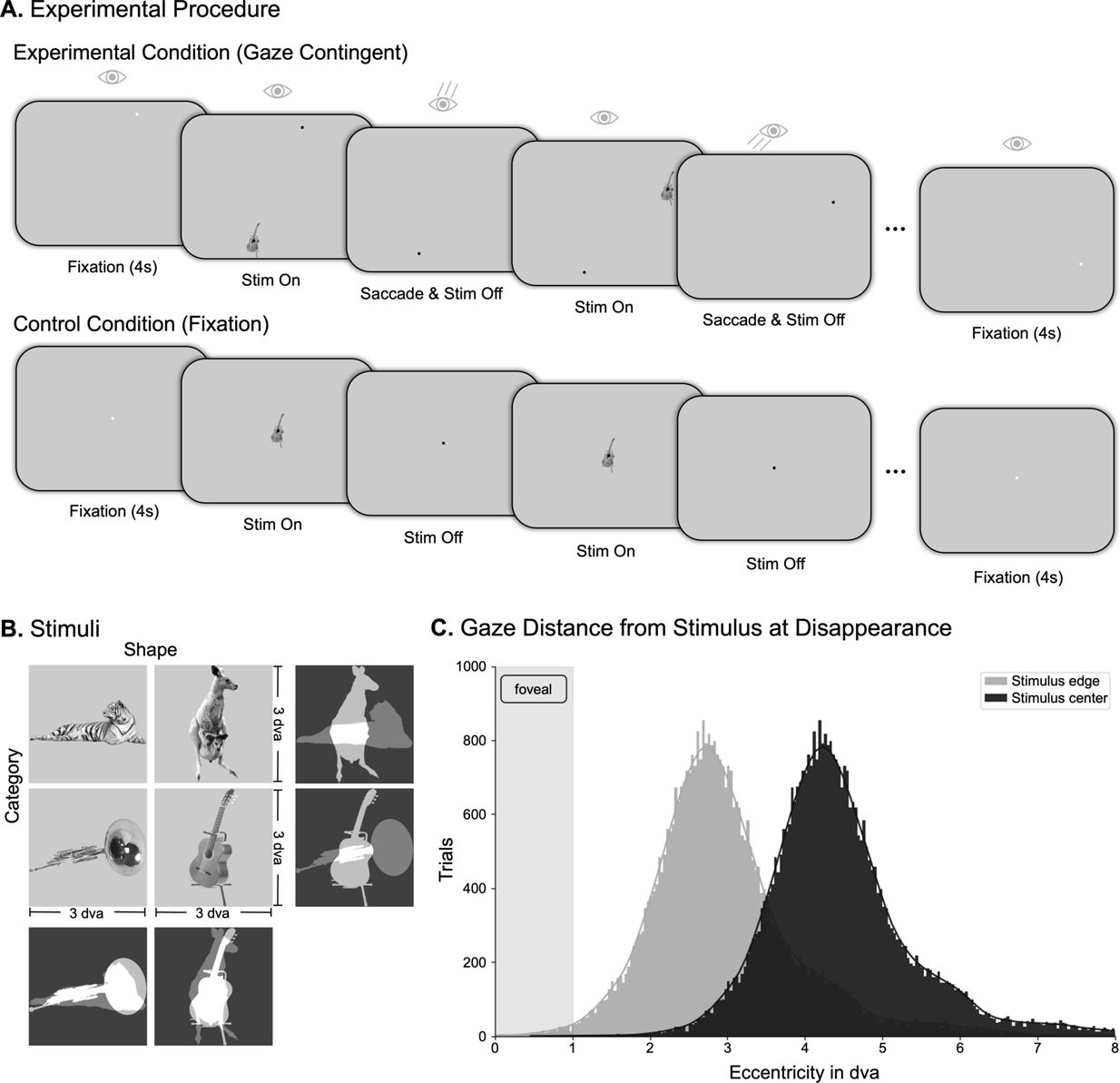 A. Experimental Procedure

Experimental Condition (Gaze Contingent)

Fixation (4s)

Stim On

Saccade & Stim Off

Stim On

Saccade & Stim Off

...

Fixation (4s)

Control Condition (Fixation)

Fixation (4s)

Stim On

Stim Off

Stim On

Stim Off

...

Fixation (4s)

B. Stimuli

Shape

Category

3 dva

3 dva

3 dva

3 dva

C. Gaze Distance from Stimulus at Disappearance

foveal

Stimulus edge
Stimulus center

Trials

1000
800
600
400
200
0

0 1 2 3 4 5 6 7 8

Eccentricity in dva